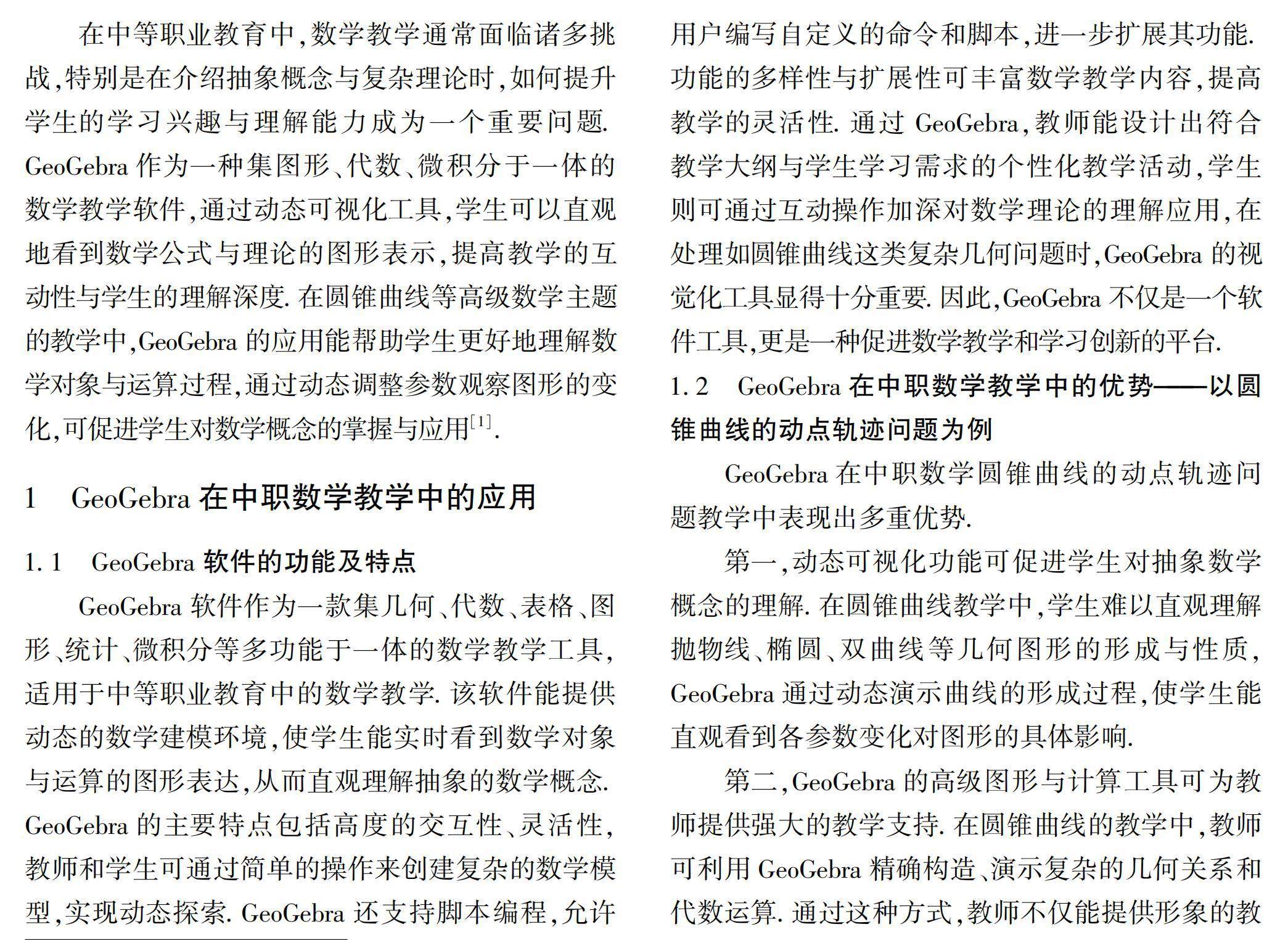 在中等职业教育中,数学教学通常面临诸多挑战,特别是在介绍抽象概念与复杂理论时,如何提升学生的学习兴趣与理解能力成为一个重要问题. GeoGebra 作为一种集图形、代数、微积分于一体的数学教学软件,通过动态可视化工具,学生可以直观地看到数学公式与理论的图形表示,提高教学的互动性与学生的理解深度. 在圆锥曲线等高级数学主题的教学中,GeoGebra 的应用能帮助学生更好地理解数学对象与运算过程,通过动态调整参数观察图形的变化,可促进学生对数学概念的掌握与应用$^{[1]}$.

1 GeoGebra 在中职数学教学中的应用

1.1 GeoGebra 软件的功能及特点

GeoGebra 软件作为一款集几何、代数、表格、图形、统计、微积分等多功能于一体的数学教学工具,适用于中等职业教育中的数学教学. 该软件能提供动态的数学建模环境,使学生能实时看到数学对象与运算的图形表达,从而直观理解抽象的数学概念. GeoGebra 的主要特点包括高度的交互性、灵活性,教师和学生可通过简单的操作来创建复杂的数学模型,实现动态探索. GeoGebra 还支持脚本编程,允许用户编写自定义的命令和脚本,进一步扩展其功能. 功能的多样性与扩展性可丰富数学教学内容,提高教学的灵活性. 通过 GeoGebra,教师能设计出符合教学大纲与学生学习需求的个性化教学活动,学生则可通过互动操作加深对数学理论的理解应用,在处理如圆锥曲线这类复杂几何问题时,GeoGebra 的视觉化工具显得十分重要. 因此,GeoGebra 不仅是一个软件工具,更是一种促进数学教学和学习创新的平台.

1.2 GeoGebra 在中职数学教学中的优势——以圆锥曲线的动点轨迹问题为例

GeoGebra 在中职数学圆锥曲线的动点轨迹问题教学中表现出多重优势.

第一,动态可视化功能可促进学生对抽象数学概念的理解. 在圆锥曲线教学中,学生难以直观理解抛物线、椭圆、双曲线等几何图形的形成与性质,GeoGebra 通过动态演示曲线的形成过程,使学生能直观看到各参数变化对图形的具体影响.

第二,GeoGebra 的高级图形与计算工具可为教师提供强大的教学支持. 在圆锥曲线的教学中,教师可利用 GeoGebra 精确构造、演示复杂的几何关系和代数运算. 通过这种方式,教师不仅能提供形象的教